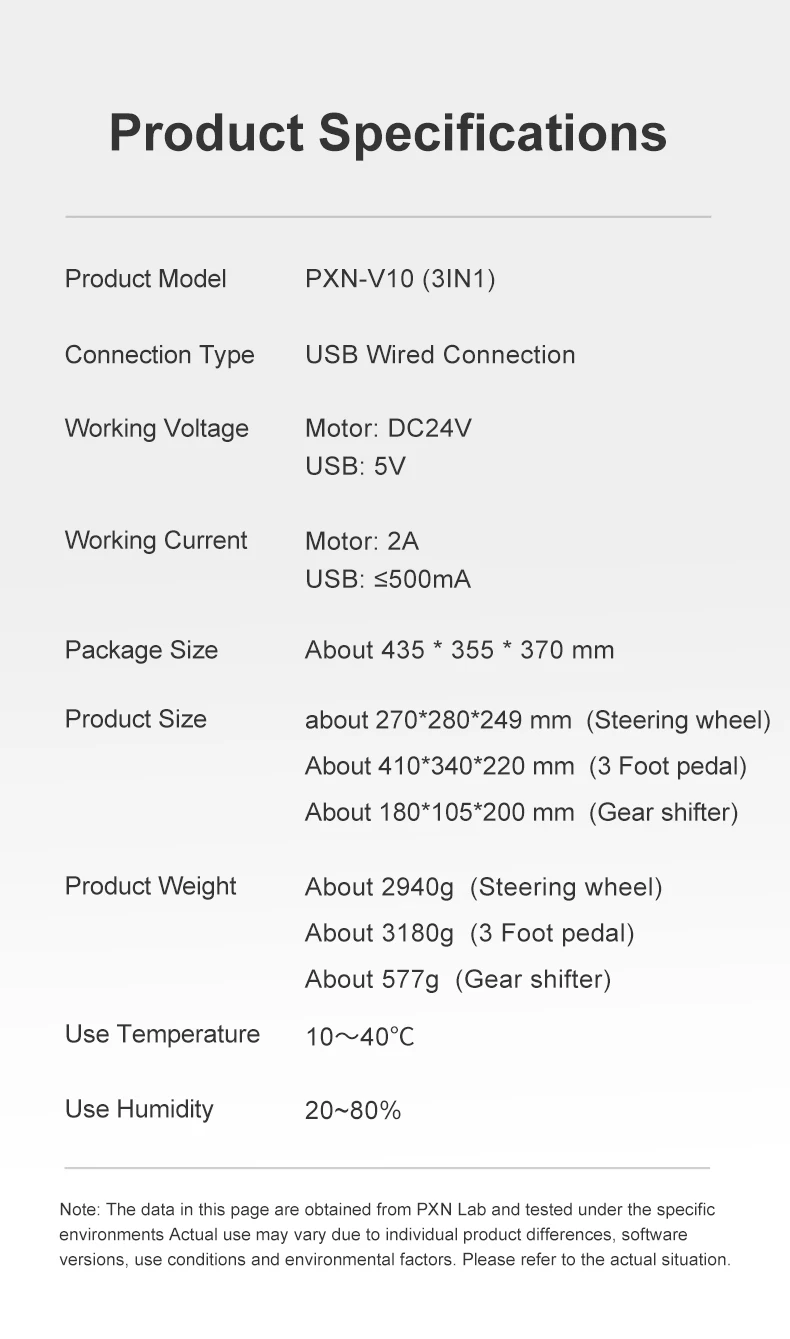 Product Specifications

Product Model
PXN-V10 (3IN1)

Connection Type
USB Wired Connection

Working Voltage
Motor: DC24V
USB: 5V

Working Current
Motor: 2A
USB: ≤500mA

Package Size
About 435 * 355 * 370 mm

Product Size
about 270*280*249 mm (Steering wheel)
About 410*340*220 mm (3 Foot pedal)
About 180*105*200 mm (Gear shifter)

Product Weight
About 2940g (Steering wheel)
About 3180g (3 Foot pedal)
About 577g (Gear shifter)

Use Temperature
10～40℃

Use Humidity
20~80%

Note: The data in this page are obtained from PXN Lab and tested under the specific environments Actual use may vary due to individual product differences, software versions, use conditions and environmental factors. Please refer to the actual situation.